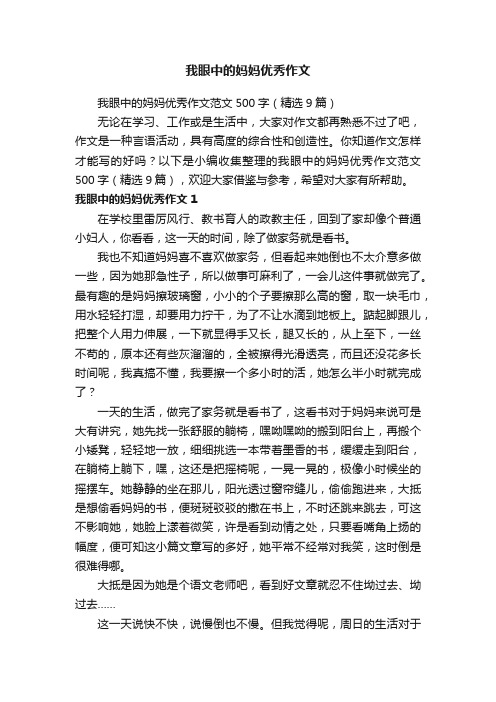 我眼中的妈妈优秀作文

我眼中的妈妈优秀作文范文500字（精选9篇）

无论在学习、工作或是生活中，大家对作文都再熟悉不过了吧，作文是一种言语活动，具有高度的综合性和创造性。你知道作文怎样才能写的好吗？以下是小编收集整理的我眼中的妈妈优秀作文范文500字（精选9篇），欢迎大家借鉴与参考，希望对大家有所帮助。

我眼中的妈妈优秀作文1

在学校里雷厉风行、教书育人的政教主任，回到了家却像个普通小妇人，你看看，这一天的时间，除了做家务就是看书。

我也不知道妈妈喜不喜欢做家务，但看起来她倒也不太介意多做一些，因为她那急性子，所以做事可麻利了，一会儿这件事就做完了。最有趣的是妈妈擦玻璃窗，小小的个子要擦那么高的窗，取一块毛巾，用水轻轻打湿，却要用力拧干，为了不让水滴到地板上。踮起脚跟儿，把整个人用力伸展，一下就显得手又长，腿又长的，从上至下，一丝不苟的，原本还有些灰溜溜的，全被擦得光滑透亮，而且还没花多长时间呢，我真搞不懂，我要擦一个多小时的活，她怎么半小时就完成了？

一天的生活，做完了家务就是看书了，这看书对于妈妈来说可是大有讲究，她先找一张舒服的躺椅，嘿呦嘿呦的搬到阳台上，再搬个小矮凳，轻轻地一放，细细挑选一本带着墨香的书，缓缓走到阳台，在躺椅上躺下，嘿，这还是把摇椅呢，一晃一晃的，极像小时候坐的摇摆车。她静静的坐在那儿，阳光透过窗帘缝儿，偷偷跑进来，大抵是想偷看妈妈的书，便斑斑驳驳的撒在书上，不时还跳来跳去，可这不影响她，她脸上漾着微笑，许是看到动情之处，只要看嘴角上扬的幅度，便可知这小篇文章写的多好，她平常不经常对我笑，这时倒是很难得哪。

大抵是因为她是个语文老师吧，看到好文章就忍不住坳过去、坳过去……

这一天说快不快，说慢倒也不慢。但我觉得呢，周日的生活对于